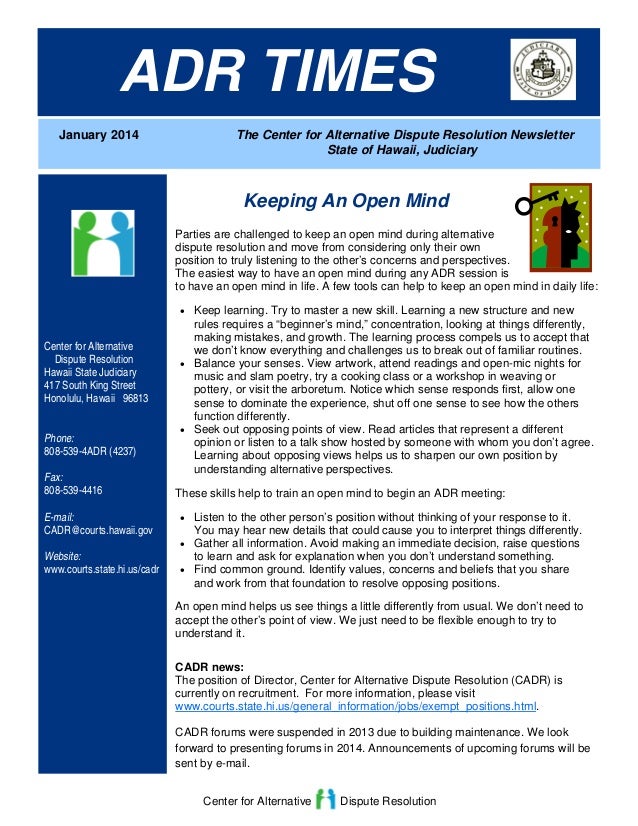 ADR TIMES

JUDICIARY
STATE OF HAWAII

January 2014

The Center for Alternative Dispute Resolution Newsletter
State of Hawaii, Judiciary

Center for Alternative Dispute Resolution
Hawaii State Judiciary
417 South King Street
Honolulu, Hawaii 96813

Phone:
808-539-4ADR (4237)

Fax:
808-539-4416

E-mail:
CADR@courts.hawaii.gov

Website:
www.courts.state.hi.us/cadr

Keeping An Open Mind

Parties are challenged to keep an open mind during alternative dispute resolution and move from considering only their own position to truly listening to the other's concerns and perspectives. The easiest way to have an open mind during any ADR session is to have an open mind in life. A few tools can help to keep an open mind in daily life:

• Keep learning. Try to master a new skill. Learning a new structure and new rules requires a "beginner's mind," concentration, looking at things differently, making mistakes, and growth. The learning process compels us to accept that we don't know everything and challenges us to break out of familiar routines.
• Balance your senses. View artwork, attend readings and open-mic nights for music and slam poetry, try a cooking class or a workshop in weaving or pottery, or visit the arboretum. Notice which sense responds first, allow one sense to dominate the experience, shut off one sense to see how the others function differently.
• Seek out opposing points of view. Read articles that represent a different opinion or listen to a talk show hosted by someone with whom you don't agree. Learning about opposing views helps us to sharpen our own position by understanding alternative perspectives.

These skills help to train an open mind to begin an ADR meeting:

• Listen to the other person's position without thinking of your response to it. You may hear new details that could cause you to interpret things differently.
• Gather all information. Avoid making an immediate decision, raise questions to learn and ask for explanation when you don't understand something.
• Find common ground. Identify values, concerns and beliefs that you share and work from that foundation to resolve opposing positions.

An open mind helps us see things a little differently from usual. We don't need to accept the other's point of view. We just need to be flexible enough to try to understand it.

CADR news:
The position of Director, Center for Alternative Dispute Resolution (CADR) is currently on recruitment. For more information, please visit www.courts.state.hi.us/general_information/jobs/exempt_positions.html.

CADR forums were suspended in 2013 due to building maintenance. We look forward to presenting forums in 2014. Announcements of upcoming forums will be sent by e-mail.

Center for Alternative Dispute Resolution